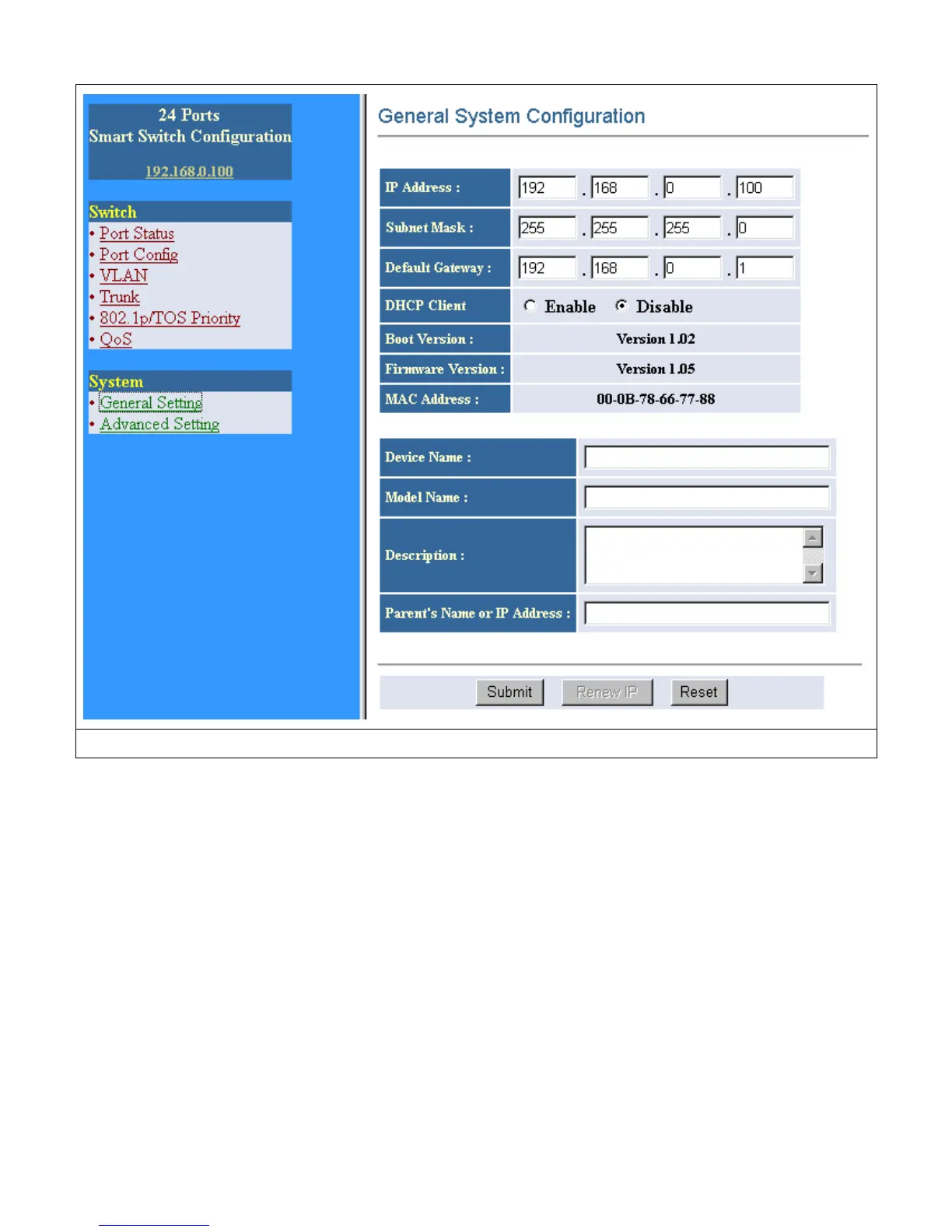 24 Ports
Smart Switch Configuration
192.168.0.100

Switch
• Port Status
• Port Config
• VLAN
• Trunk
• 802.1p/TOS Priority
• QoS

System
• General Setting
• Advanced Setting

General System Configuration

| IP Address : | 192 . 168 . 0 . 100 |
|---|---|
| Subnet Mask : | 255 . 255 . 255 . 0 |
| Default Gateway : | 192 . 168 . 0 . 1 |
| DHCP Client | Enable Disable |
| Boot Version : | Version 1.02 |
| Firmware Version : | Version 1.05 |
| MAC Address : | 00-0B-78-66-77-88 |

| Device Name : | |
|---|---|
| Model Name : | |
| Description : | |
| Parent's Name or IP Address : | |

Submit Renew IP Reset